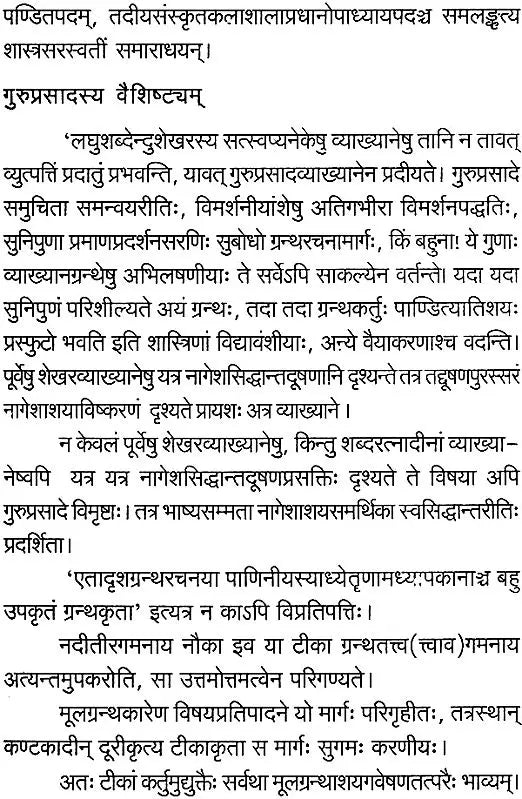 पण्डितपदम्, तदीयसंस्कृतकलाशालाप्रधानोपाध्यायपदञ्च समलङ्कृत्य शास्त्रसरस्वतीं समाराधयन्।

गुरुप्रसादस्य वैशिष्ट्यम्

'लघुशब्देन्दुशेखरस्य सत्स्वप्यनेकेषु व्याख्यानेषु तानि न तावत् व्युत्पत्तिं प्रदातुं प्रभवन्ति, यावत् गुरुप्रसादव्याख्यानेन प्रदीयते। गुरुप्रसादे समुचिता समन्वयरीतिः, विमर्शनीयांशेषु अतिगभीरा विमर्शनपद्धतिः, सुनिपुणा प्रमाणप्रदर्शनसरणिः सुबोधो ग्रन्थरचनामार्गः, किं बहुना! ये गुणाः व्याख्यानग्रन्थेषु अभिलषणीयाः ते सर्वेऽपि साकल्येन वर्तन्ते। यदा यदा सुनिपुणं परिशील्यते अयं ग्रन्थः, तदा तदा ग्रन्थकर्तुः पाण्डित्यातिशयः प्रस्फुटो भवति इति शास्त्रिणां विद्यावंशीयाः, अन्ये वैयाकरणाश्च वदन्ति। पूर्वेषु शेखरव्याख्यानेषु यत्र नागेशसिद्धान्तदूषणानि दृश्यन्ते तत्र तद्दूषणपुरस्सरं नागेशाशयाविष्करणं दृश्यते प्रायशः अत्र व्याख्याने।

न केवलं पूर्वेषु शेखरव्याख्यानेषु, किन्तु शब्दरत्नादीनां व्याख्यानेष्वपि यत्र यत्र नागेशसिद्धान्तदूषणप्रसक्तिः दृश्यते ते विषया अपि गुरुप्रसादे विमृष्टाः। तत्र भाष्यसम्मता नागेशाशयसमर्थिका स्वसिद्धान्तरीतिः प्रदर्शिता।

'एतादृशग्रन्थरचनया पाणिनीयस्याध्येतॄणामध्यापकानाञ्च बहु उपकृतं ग्रन्थकृता' इत्यत्र न काऽपि विप्रतिपत्तिः।

नदीतीरगमनाय नौका इव या टीका ग्रन्थतत्त्व(त्त्वाव)गमनाय अत्यन्तमुपकरोति, सा उत्तमोत्तमत्वेन परिगण्यते।

मूलग्रन्थकारेण विषयप्रतिपादने यो मार्गः परिगृहीतः, तत्रस्थान् कण्टकादीन् दूरीकृत्य टीकाकृता स मार्गः सुगमः करणीयः।

अतः टीकां कर्तुमुद्युक्तैः सर्वथा मूलग्रन्थाशयगवेषणतत्परैः भाव्यम्।